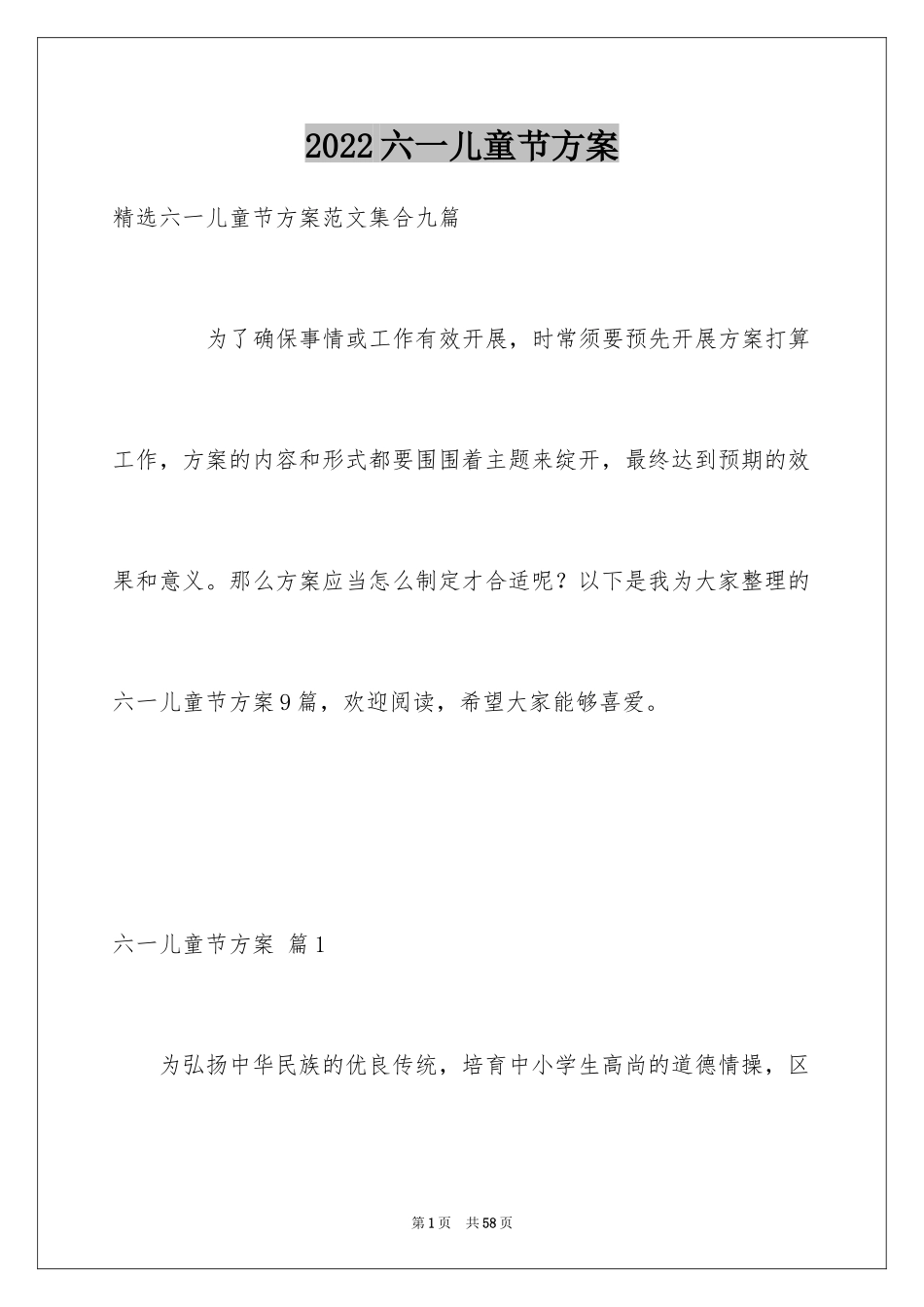 2022六一儿童节方案

精选六一儿童节方案范文集合九篇

为了确保事情或工作有效开展，时常须要预先开展方案打算工作，方案的内容和形式都要围围着主题来绽开，最终达到预期的效果和意义。那么方案应当怎么制定才合适呢？以下是我为大家整理的六一儿童节方案9篇，欢迎阅读，希望大家能够喜爱。

六一儿童节方案 篇1

为弘扬中华民族的优良传统，培育中小学生高尚的道德情操，区

第1页 共58页